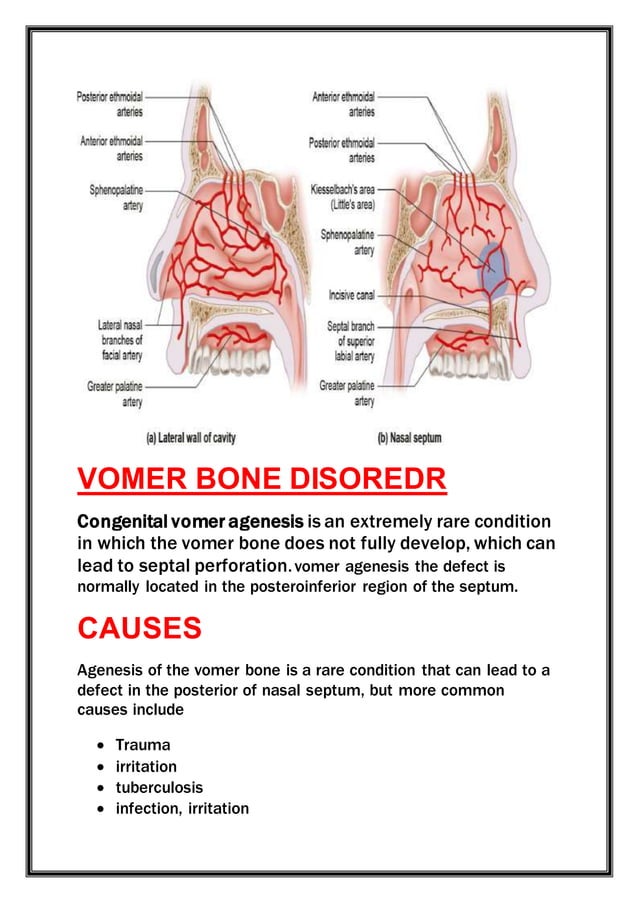 Posterior ethmoidal arteries
Anterior ethmoidal arteries
Sphenopalatine artery
Lateral nasal branches of facial artery
Greater palatine artery
(a) Lateral wall of cavity

Anterior ethmoidal arteries
Posterior ethmoidal arteries
Kiesselbach's area (Little's area)
Sphenopalatine artery
Incisive canal
Septal branch of superior labial artery
Greater palatine artery
(b) Nasal septum

VOMER BONE DISOREDR

Congenital vomer agenesis is an extremely rare condition in which the vomer bone does not fully develop, which can lead to septal perforation. vomer agenesis the defect is normally located in the posteroinferior region of the septum.

CAUSES

Agenesis of the vomer bone is a rare condition that can lead to a defect in the posterior of nasal septum, but more common causes include

• Trauma
• irritation
• tuberculosis
• infection, irritation